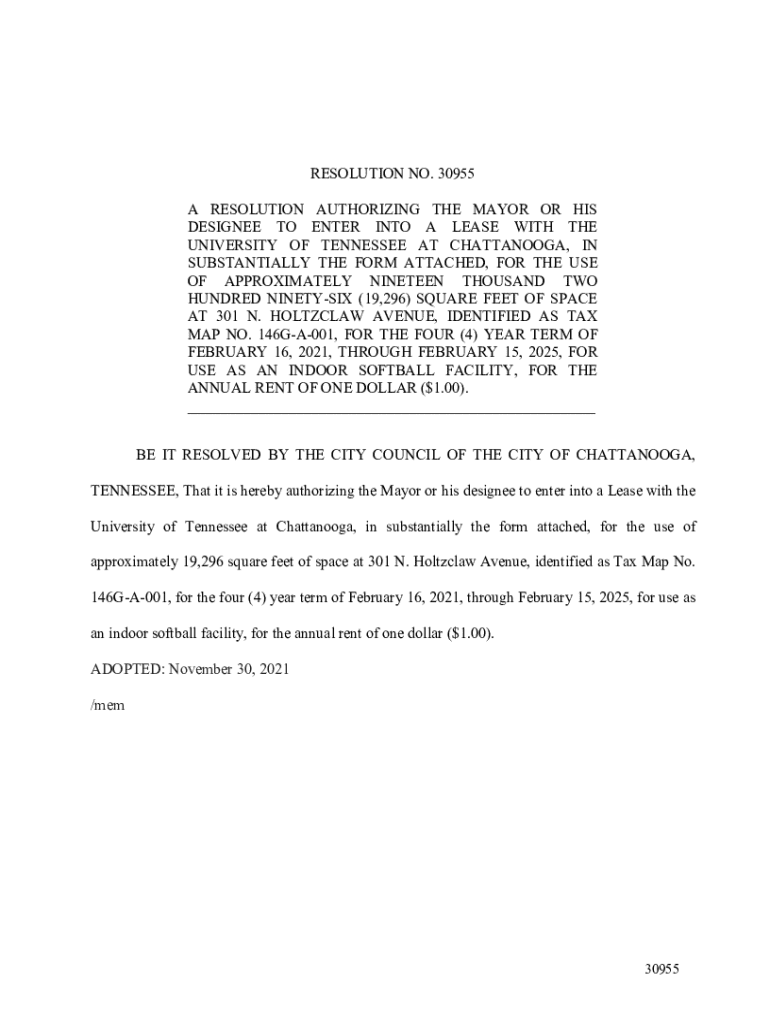 RESOLUTION NO. 30955

A RESOLUTION AUTHORIZING THE MAYOR OR HIS DESIGNEE TO ENTER INTO A LEASE WITH THE UNIVERSITY OF TENNESSEE AT CHATTANOOGA, IN SUBSTANTIALLY THE FORM ATTACHED, FOR THE USE OF APPROXIMATELY NINETEEN THOUSAND TWO HUNDRED NINETY-SIX (19,296) SQUARE FEET OF SPACE AT 301 N. HOLTZCLAW AVENUE, IDENTIFIED AS TAX MAP NO. 146G-A-001, FOR THE FOUR (4) YEAR TERM OF FEBRUARY 16, 2021, THROUGH FEBRUARY 15, 2025, FOR USE AS AN INDOOR SOFTBALL FACILITY, FOR THE ANNUAL RENT OF ONE DOLLAR ($1.00).

BE IT RESOLVED BY THE CITY COUNCIL OF THE CITY OF CHATTANOOGA, TENNESSEE, That it is hereby authorizing the Mayor or his designee to enter into a Lease with the University of Tennessee at Chattanooga, in substantially the form attached, for the use of approximately 19,296 square feet of space at 301 N. Holtzclaw Avenue, identified as Tax Map No. 146G-A-001, for the four (4) year term of February 16, 2021, through February 15, 2025, for use as an indoor softball facility, for the annual rent of one dollar ($1.00).

ADOPTED: November 30, 2021

/mem

30955